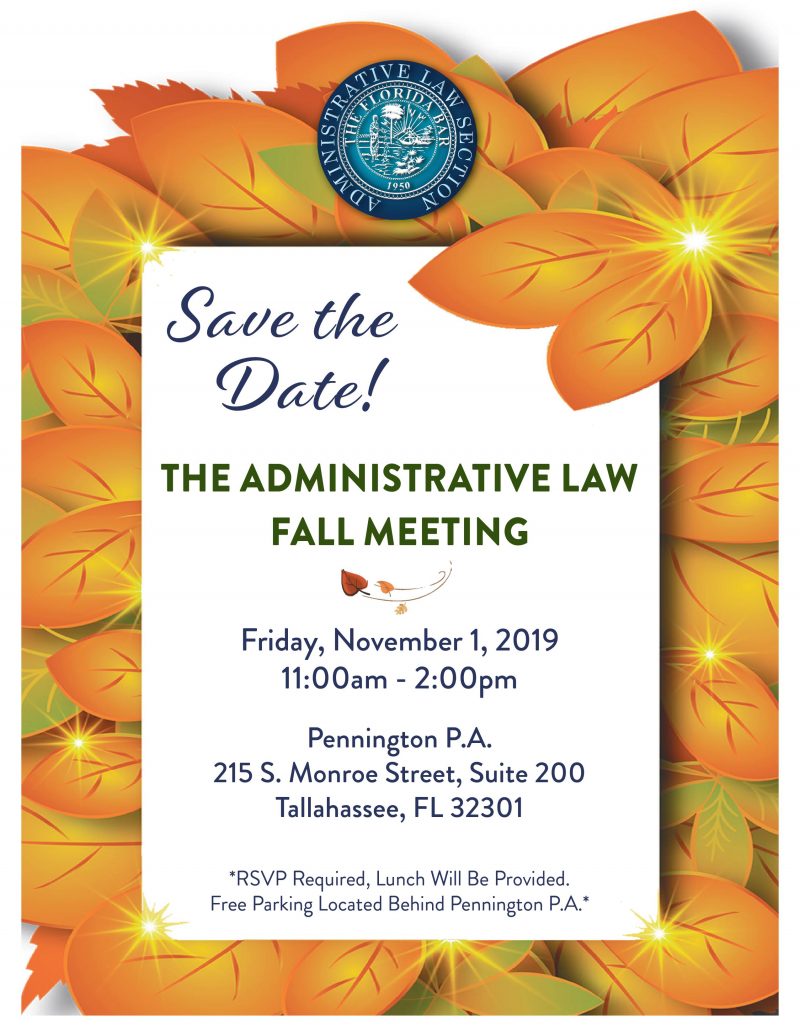 ADMINISTRATIVE LAW SECTION
THE FLORIDA BAR
1950

Save the Date!

THE ADMINISTRATIVE LAW FALL MEETING

Friday, November 1, 2019
11:00am - 2:00pm

Pennington P.A.
215 S. Monroe Street, Suite 200
Tallahassee, FL 32301

*RSVP Required, Lunch Will Be Provided.
Free Parking Located Behind Pennington P.A.*